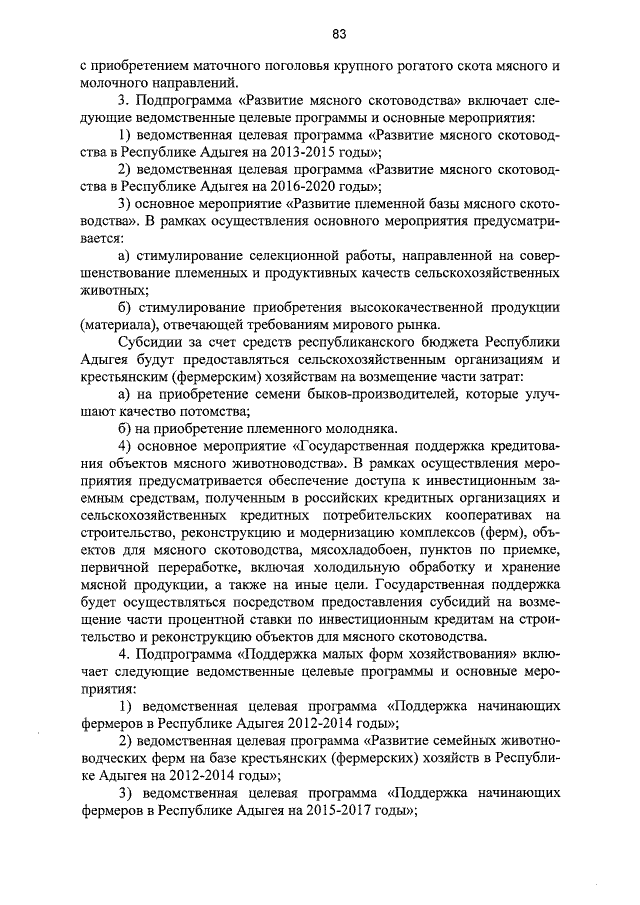 83

с приобретением маточного поголовья крупного рогатого скота мясного и молочного направлений.

3. Подпрограмма «Развитие мясного скотоводства» включает следующие ведомственные целевые программы и основные мероприятия:

1) ведомственная целевая программа «Развитие мясного скотоводства в Республике Адыгея на 2013-2015 годы»;

2) ведомственная целевая программа «Развитие мясного скотоводства в Республике Адыгея на 2016-2020 годы»;

3) основное мероприятие «Развитие племенной базы мясного скотоводства». В рамках осуществления основного мероприятия предусматривается:

а) стимулирование селекционной работы, направленной на совершенствование племенных и продуктивных качеств сельскохозяйственных животных;

б) стимулирование приобретения высококачественной продукции (материала), отвечающей требованиям мирового рынка.

Субсидии за счет средств республиканского бюджета Республики Адыгея будут предоставляться сельскохозяйственным организациям и крестьянским (фермерским) хозяйствам на возмещение части затрат:

а) на приобретение семени быков-производителей, которые улучшают качество потомства;

б) на приобретение племенного молодняка.

4) основное мероприятие «Государственная поддержка кредитования объектов мясного животноводства». В рамках осуществления мероприятия предусматривается обеспечение доступа к инвестиционным заемным средствам, полученным в российских кредитных организациях и сельскохозяйственных кредитных потребительских кооперативах на строительство, реконструкцию и модернизацию комплексов (ферм), объектов для мясного скотоводства, мясохладобоен, пунктов по приемке, первичной переработке, включая холодильную обработку и хранение мясной продукции, а также на иные цели. Государственная поддержка будет осуществляться посредством предоставления субсидий на возмещение части процентной ставки по инвестиционным кредитам на строительство и реконструкцию объектов для мясного скотоводства.

4. Подпрограмма «Поддержка малых форм хозяйствования» включает следующие ведомственные целевые программы и основные мероприятия:

1) ведомственная целевая программа «Поддержка начинающих фермеров в Республике Адыгея 2012-2014 годы»;

2) ведомственная целевая программа «Развитие семейных животноводческих ферм на базе крестьянских (фермерских) хозяйств в Республике Адыгея на 2012-2014 годы»;

3) ведомственная целевая программа «Поддержка начинающих фермеров в Республике Адыгея на 2015-2017 годы»;